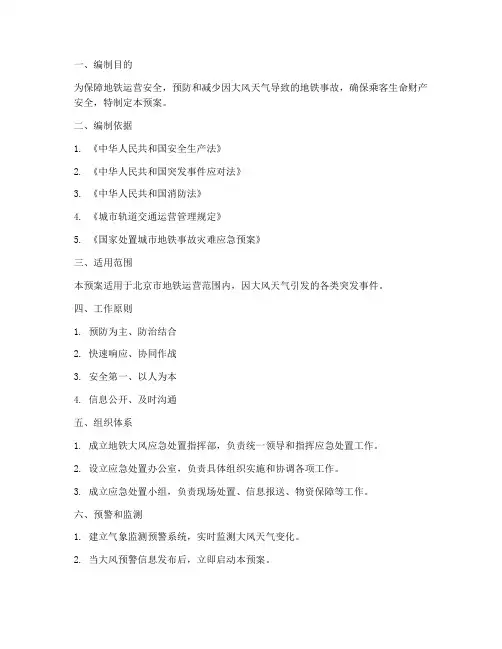 一、编制目的

为保障地铁运营安全，预防和减少因大风天气导致的地铁事故，确保乘客生命财产安全，特制定本预案。

二、编制依据

1. 《中华人民共和国安全生产法》

2. 《中华人民共和国突发事件应对法》

3. 《中华人民共和国消防法》

4. 《城市轨道交通运营管理规定》

5. 《国家处置城市地铁事故灾难应急预案》

三、适用范围

本预案适用于北京市地铁运营范围内，因大风天气引发的各类突发事件。

四、工作原则

1. 预防为主、防治结合

2. 快速响应、协同作战

3. 安全第一、以人为本

4. 信息公开、及时沟通

五、组织体系

1. 成立地铁大风应急处置指挥部，负责统一领导和指挥应急处置工作。

2. 设立应急处置办公室，负责具体组织实施和协调各项工作。

3. 成立应急处置小组，负责现场处置、信息报送、物资保障等工作。

六、预警和监测

1. 建立气象监测预警系统，实时监测大风天气变化。

2. 当大风预警信息发布后，立即启动本预案。